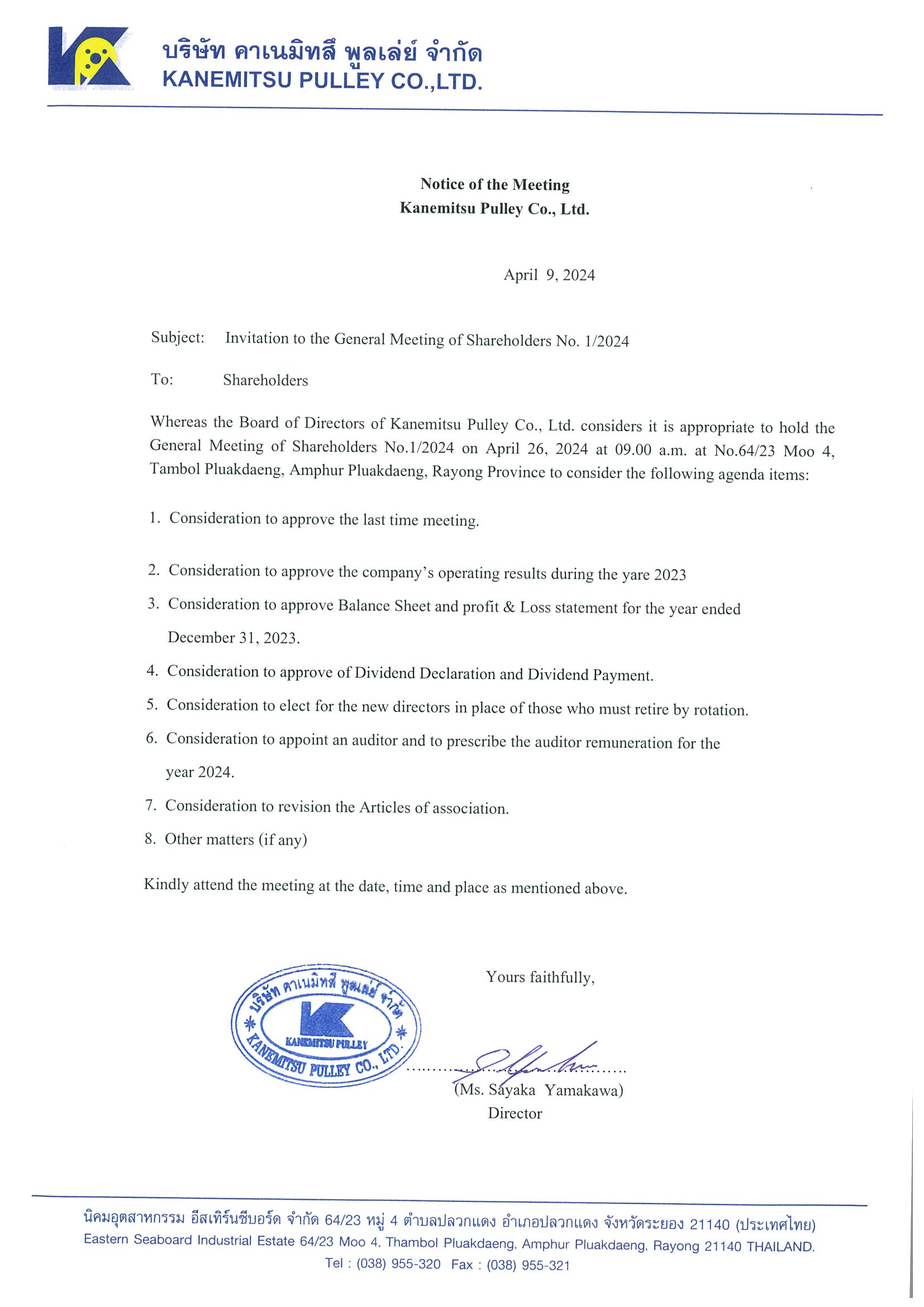 บริษัท คาเนมิทสึ พูลเล่ย์ จำกัด
KANEMITSU PULLEY CO.,LTD.

Notice of the Meeting
Kanemitsu Pulley Co., Ltd.

April 9, 2024

Subject: Invitation to the General Meeting of Shareholders No. 1/2024

To: Shareholders

Whereas the Board of Directors of Kanemitsu Pulley Co., Ltd. considers it is appropriate to hold the General Meeting of Shareholders No.1/2024 on April 26, 2024 at 09.00 a.m. at No.64/23 Moo 4, Tambol Pluakdaeng, Amphur Pluakdaeng, Rayong Province to consider the following agenda items:

1. Consideration to approve the last time meeting.

2. Consideration to approve the company's operating results during the yare 2023
3. Consideration to approve Balance Sheet and profit & Loss statement for the year ended December 31, 2023.
4. Consideration to approve of Dividend Declaration and Dividend Payment.
5. Consideration to elect for the new directors in place of those who must retire by rotation.
6. Consideration to appoint an auditor and to prescribe the auditor remuneration for the year 2024.
7. Consideration to revision the Articles of association.
8. Other matters (if any)

Kindly attend the meeting at the date, time and place as mentioned above.

Yours faithfully,

บริษัท คาเนมิทสึ พูลเล่ย์ จำกัด
KANEMITSU PULLEY
KANEMITSU PULLEY CO., LTD.

(Ms. Sayaka Yamakawa)
Director

นิคมอุตสาหกรรม อีสเทิร์นซีบอร์ด จำกัด 64/23 หมู่ 4 ตำบลปลวกแดง อำเภอปลวกแดง จังหวัดระยอง 21140 (ประเทศไทย)
Eastern Seaboard Industrial Estate 64/23 Moo 4, Thambol Pluakdaeng, Amphur Pluakdaeng, Rayong 21140 THAILAND.
Tel : (038) 955-320 Fax : (038) 955-321